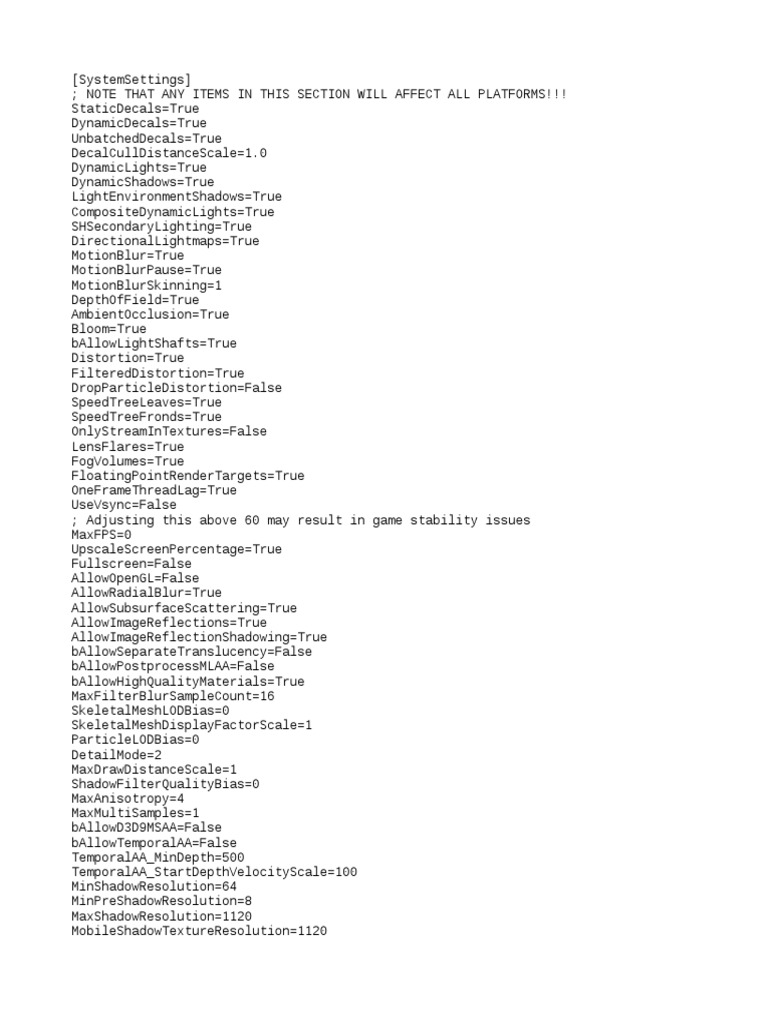 [SystemSettings]
; NOTE THAT ANY ITEMS IN THIS SECTION WILL AFFECT ALL PLATFORMS!!!
StaticDecals=True
DynamicDecals=True
UnbatchedDecals=True
DecalCullDistanceScale=1.0
DynamicLights=True
DynamicShadows=True
LightEnvironmentShadows=True
CompositeDynamicLights=True
SHSecondaryLighting=True
DirectionalLightmaps=True
MotionBlur=True
MotionBlurPause=True
MotionBlurSkinning=1
DepthOfField=True
AmbientOcclusion=True
Bloom=True
bAllowLightShafts=True
Distortion=True
FilteredDistortion=True
DropParticleDistortion=False
SpeedTreeLeaves=True
SpeedTreeFronds=True
OnlyStreamInTextures=False
LensFlares=True
FogVolumes=True
FloatingPointRenderTargets=True
OneFrameThreadLag=True
UseVsync=False
; Adjusting this above 60 may result in game stability issues
MaxFPS=0
UpscaleScreenPercentage=True
Fullscreen=False
AllowOpenGL=False
AllowRadialBlur=True
AllowSubsurfaceScattering=True
AllowImageReflections=True
AllowImageReflectionShadowing=True
bAllowSeparateTranslucency=False
bAllowPostprocessMLAA=False
bAllowHighQualityMaterials=True
MaxFilterBlurSampleCount=16
SkeletalMeshLODBias=0
SkeletalMeshDisplayFactorScale=1
ParticleLODBias=0
DetailMode=2
MaxDrawDistanceScale=1
ShadowFilterQualityBias=0
MaxAnisotropy=4
MaxMultiSamples=1
bAllowD3D9MSAA=False
bAllowTemporalAA=False
TemporalAA_MinDepth=500
TemporalAA_StartDepthVelocityScale=100
MinShadowResolution=64
MinPreShadowResolution=8
MaxShadowResolution=1120
MobileShadowTextureResolution=1120